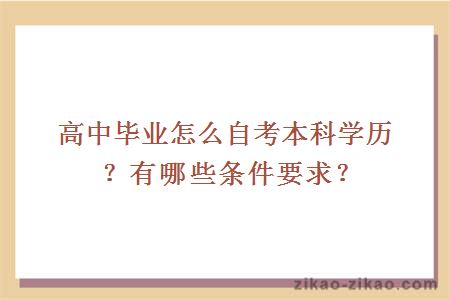 高中毕业怎么自考本科学历？有哪些条件要求？

zikao-zikao.com